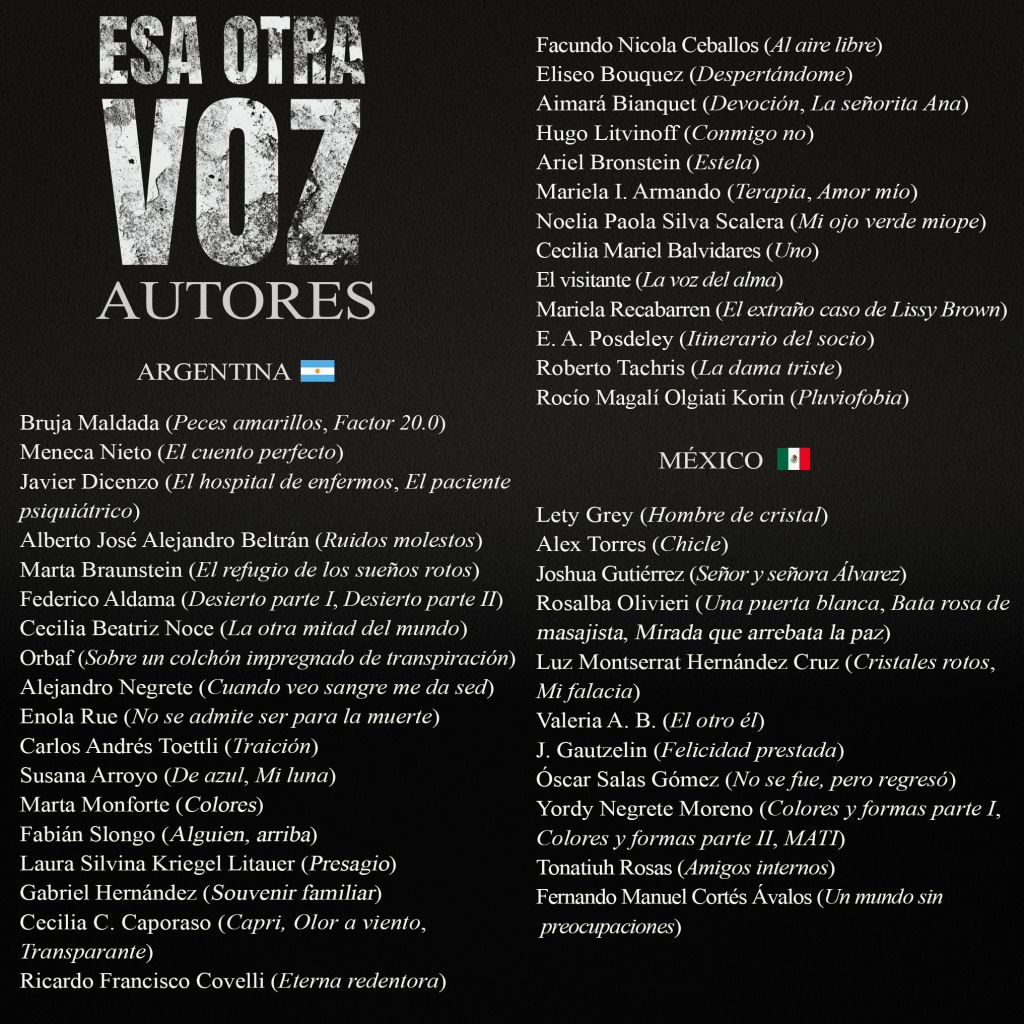 ESA OTRA
VOZ
AUTORES

ARGENTINA

Bruja Maldada (Peces amarillos, Factor 20.0)
Meneca Nieto (El cuento perfecto)
Javier Dicenzo (El hospital de enfermos, El paciente psiquiátrico)
Alberto José Alejandro Beltrán (Ruidos molestos)
Marta Braunstein (El refugio de los sueños rotos)
Federico Aldama (Desierto parte I, Desierto parte II)
Cecilia Beatriz Noce (La otra mitad del mundo)
Orbaf (Sobre un colchón impregnado de transpiración)
Alejandro Negrete (Cuando veo sangre me da sed)
Enola Rue (No se admite ser para la muerte)
Carlos Andrés Toettli (Traición)
Susana Arroyo (De azul, Mi luna)
Marta Monforte (Colores)
Fabián Slongo (Alguien, arriba)
Laura Silvina Kriegel Litauer (Presagio)
Gabriel Hernández (Souvenir familiar)
Cecilia C. Caporaso (Capri, Olor a viento, Transparante)
Ricardo Francisco Covelli (Eterna redentora)
Facundo Nicola Ceballos (Al aire libre)
Eliseo Bouquez (Despertándome)
Aimará Bianquet (Devoción, La señorita Ana)
Hugo Litvinoff (Conmigo no)
Ariel Bronstein (Estela)
Mariela I. Armando (Terapia, Amor mío)
Noelia Paola Silva Scalera (Mi ojo verde miope)
Cecilia Mariel Balvidares (Uno)
El visitante (La voz del alma)
Mariela Recabarren (El extraño caso de Lissy Brown)
E. A. Posdeley (Itinerario del socio)
Roberto Tachris (La dama triste)
Rocío Magalí Olgiati Korin (Pluviofobia)

MÉXICO

Lety Grey (Hombre de cristal)
Alex Torres (Chicle)
Joshua Gutiérrez (Señor y señora Álvarez)
Rosalba Olivieri (Una puerta blanca, Bata rosa de masajista, Mirada que arrebata la paz)
Luz Montserrat Hernández Cruz (Cristales rotos, Mi falacia)
Valeria A. B. (El otro él)
J. Gautzelin (Felicidad prestada)
Óscar Salas Gómez (No se fue, pero regresó)
Yordy Negrete Moreno (Colores y formas parte I, Colores y formas parte II, MATI)
Tonatiuh Rosas (Amigos internos)
Fernando Manuel Cortés Ávalos (Un mundo sin preocupaciones)